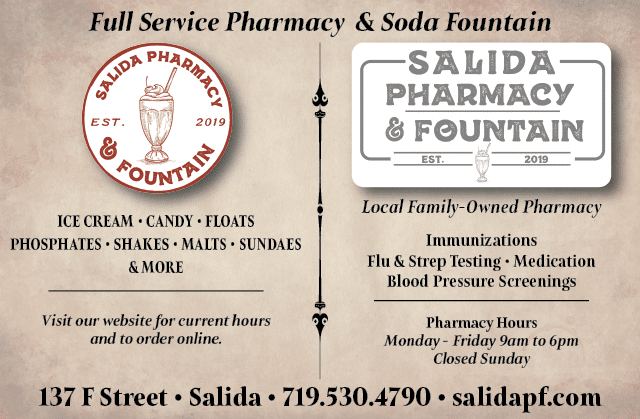 Full Service Pharmacy & Soda Fountain

SALIDA PHARMACY
EST. 2019
& FOUNTAIN

ICE CREAM • CANDY • FLOATS
PHOSPHATES • SHAKES • MALTS • SUNDAES
& MORE

Visit our website for current hours and to order online.

SALIDA
PHARMACY
& FOUNTAIN
EST. 2019

Local Family-Owned Pharmacy

Immunizations
Flu & Strep Testing • Medication
Blood Pressure Screenings

Pharmacy Hours
Monday - Friday 9am to 6pm
Closed Sunday

137 F Street • Salida • 719.530.4790 • salidapf.com